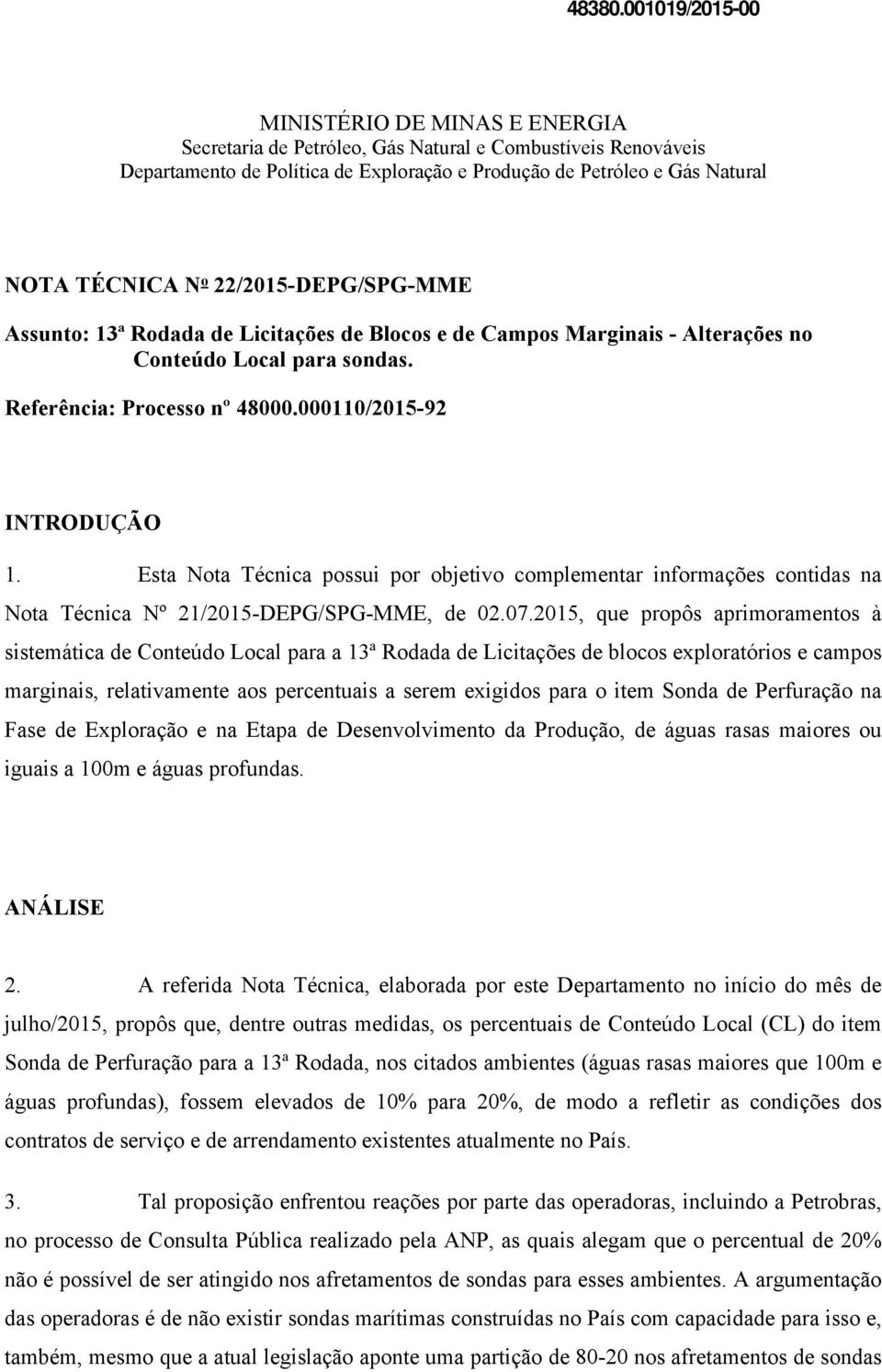 48380.001019/2015-00

MINISTÉRIO DE MINAS E ENERGIA
Secretaria de Petróleo, Gás Natural e Combustíveis Renováveis
Departamento de Política de Exploração e Produção de Petróleo e Gás Natural

NOTA TÉCNICA Nº 22/2015-DEPG/SPG-MME

Assunto: 13ª Rodada de Licitações de Blocos e de Campos Marginais - Alterações no Conteúdo Local para sondas.

Referência: Processo nº 48000.000110/2015-92

INTRODUÇÃO

1. Esta Nota Técnica possui por objetivo complementar informações contidas na Nota Técnica Nº 21/2015-DEPG/SPG-MME, de 02.07.2015, que propôs aprimoramentos à sistemática de Conteúdo Local para a 13ª Rodada de Licitações de blocos exploratórios e campos marginais, relativamente aos percentuais a serem exigidos para o item Sonda de Perfuração na Fase de Exploração e na Etapa de Desenvolvimento da Produção, de águas rasas maiores ou iguais a 100m e águas profundas.

ANÁLISE

2. A referida Nota Técnica, elaborada por este Departamento no início do mês de julho/2015, propôs que, dentre outras medidas, os percentuais de Conteúdo Local (CL) do item Sonda de Perfuração para a 13ª Rodada, nos citados ambientes (águas rasas maiores que 100m e águas profundas), fossem elevados de 10% para 20%, de modo a refletir as condições dos contratos de serviço e de arrendamento existentes atualmente no País.

3. Tal proposição enfrentou reações por parte das operadoras, incluindo a Petrobras, no processo de Consulta Pública realizado pela ANP, as quais alegam que o percentual de 20% não é possível de ser atingido nos afretamentos de sondas para esses ambientes. A argumentação das operadoras é de não existir sondas marítimas construídas no País com capacidade para isso e, também, mesmo que a atual legislação aponte uma partição de 80-20 nos afretamentos de sondas